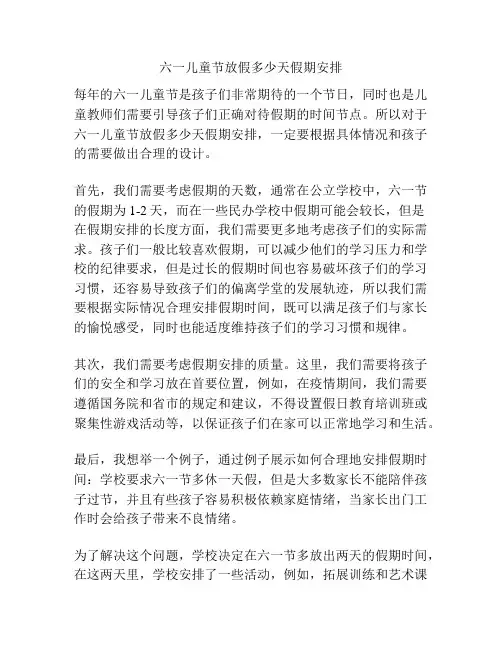 六一儿童节放假多少天假期安排

每年的六一儿童节是孩子们非常期待的一个节日，同时也是儿童教师们需要引导孩子们正确对待假期的时间节点。所以对于六一儿童节放假多少天假期安排，一定要根据具体情况和孩子的需要做出合理的设计。

首先，我们需要考虑假期的天数，通常在公立学校中，六一节的假期为 1-2 天，而在一些民办学校中假期可能会较长，但是在假期安排的长度方面，我们需要更多地考虑孩子们的实际需求。孩子们一般比较喜欢假期，可以减少他们的学习压力和学校的纪律要求，但是过长的假期时间也容易破坏孩子们的学习习惯，还容易导致孩子们的偏离学堂的发展轨迹，所以我们需要根据实际情况合理安排假期时间，既可以满足孩子们与家长的愉悦感受，同时也能适度维持孩子们的学习习惯和规律。

其次，我们需要考虑假期安排的质量。这里，我们需要将孩子们的安全和学习放在首要位置，例如，在疫情期间，我们需要遵循国务院和省市的规定和建议，不得设置假日教育培训班或聚集性游戏活动等，以保证孩子们在家可以正常地学习和生活。

最后，我想举一个例子，通过例子展示如何合理地安排假期时间：学校要求六一节多休一天假，但是大多数家长不能陪伴孩子过节，并且有些孩子容易积极依赖家庭情绪，当家长出门工作时会给孩子带来不良情绪。

为了解决这个问题，学校决定在六一节多放出两天的假期时间，在这两天里，学校安排了一些活动，例如，拓展训练和艺术课